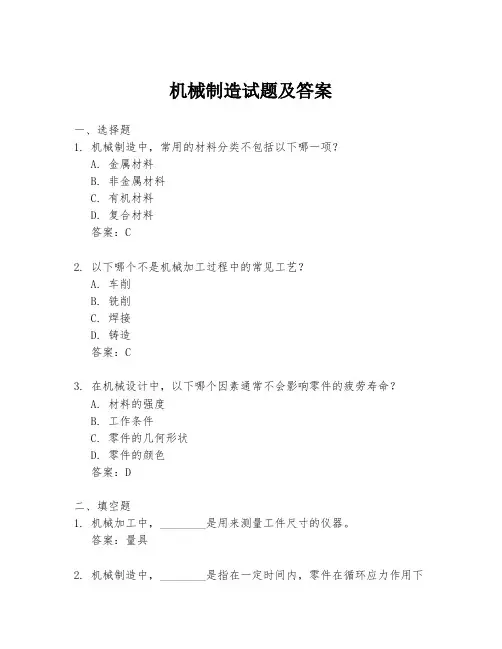 机械制造试题及答案

一、选择题
1. 机械制造中，常用的材料分类不包括以下哪一项？
A. 金属材料
B. 非金属材料
C. 有机材料
D. 复合材料
答案：C

2. 以下哪个不是机械加工过程中的常见工艺？
A. 车削
B. 铣削
C. 焊接
D. 铸造
答案：C

3. 在机械设计中，以下哪个因素通常不会影响零件的疲劳寿命？
A. 材料的强度
B. 工作条件
C. 零件的几何形状
D. 零件的颜色
答案：D

二、填空题
1. 机械加工中，________是用来测量工件尺寸的仪器。
答案：量具

2. 机械制造中，________是指在一定时间内，零件在循环应力作用下